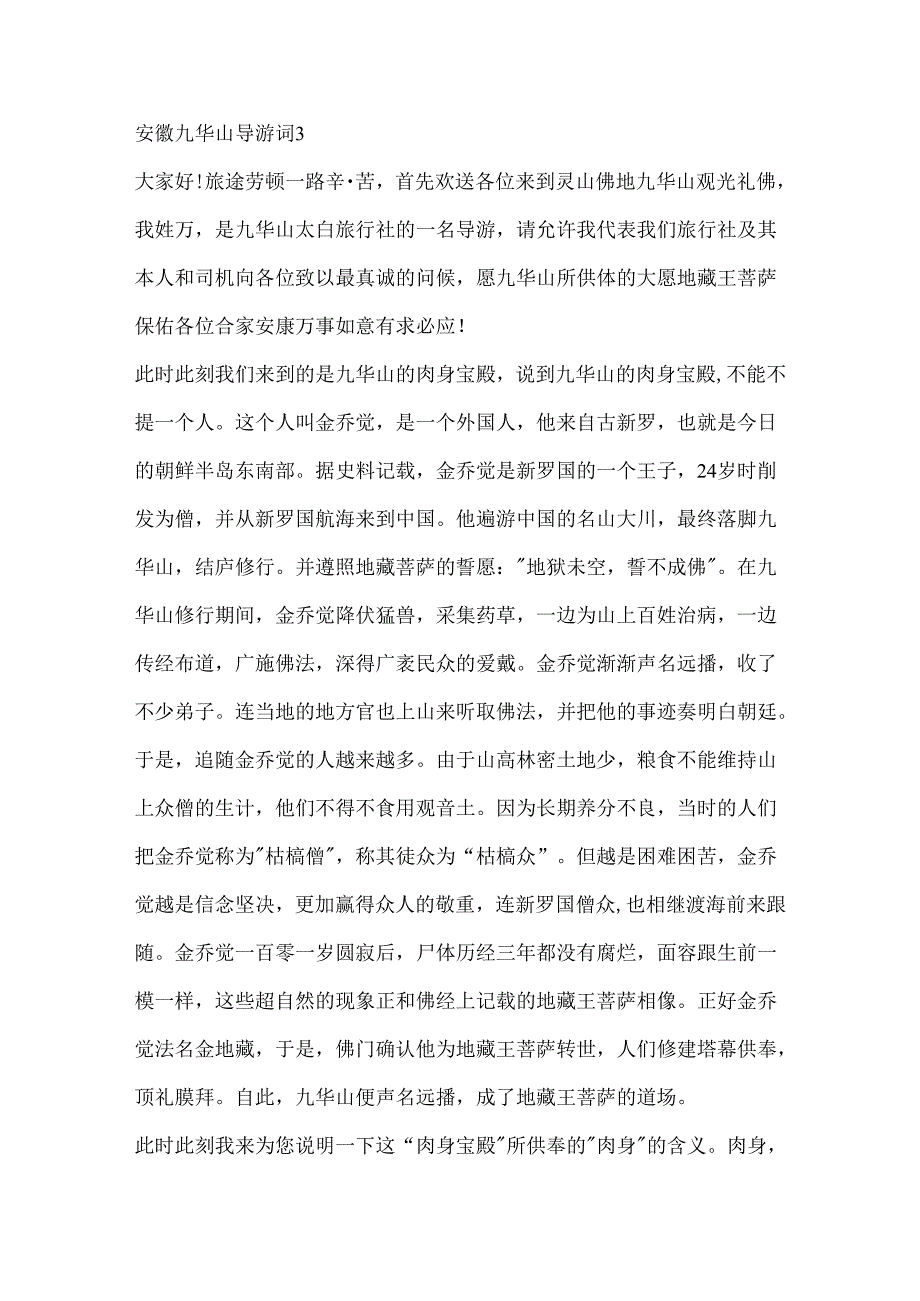 安徽九华山导游词3

大家好!旅途劳顿一路辛·苦，首先欢送各位来到灵山佛地九华山观光礼佛，我姓万，是九华山太白旅行社的一名导游，请允许我代表我们旅行社及其本人和司机向各位致以最真诚的问候，愿九华山所供体的大愿地藏王菩萨保佑各位合家安康万事如意有求必应!

此时此刻我们来到的是九华山的肉身宝殿，说到九华山的肉身宝殿,不能不提一个人。这个人叫金乔觉，是一个外国人，他来自古新罗，也就是今日的朝鲜半岛东南部。据史料记载，金乔觉是新罗国的一个王子，24岁时削发为僧，并从新罗国航海来到中国。他遍游中国的名山大川，最终落脚九华山，结庐修行。并遵照地藏菩萨的誓愿:"地狱未空，誓不成佛"。在九华山修行期间，金乔觉降伏猛兽，采集药草，一边为山上百姓治病，一边传经布道，广施佛法，深得广袤民众的爱戴。金乔觉渐渐声名远播，收了不少弟子。连当地的地方官也上山来听取佛法，并把他的事迹奏明白朝廷。于是，追随金乔觉的人越来越多。由于山高林密土地少，粮食不能维持山上众僧的生计，他们不得不食用观音土。因为长期养分不良，当时的人们把金乔觉称为"枯槁僧"，称其徒众为“枯槁众”。但越是困难困苦，金乔觉越是信念坚决，更加赢得众人的敬重，连新罗国僧众,也相继渡海前来跟随。金乔觉一百零一岁圆寂后，尸体历经三年都没有腐烂，面容跟生前一模一样，这些超自然的现象正和佛经上记载的地藏王菩萨相像。正好金乔觉法名金地藏，于是，佛门确认他为地藏王菩萨转世，人们修建塔幕供奉，顶礼膜拜。自此，九华山便声名远播，成了地藏王菩萨的道场。

此时此刻我来为您说明一下这“肉身宝殿"所供奉的"肉身"的含义。肉身，